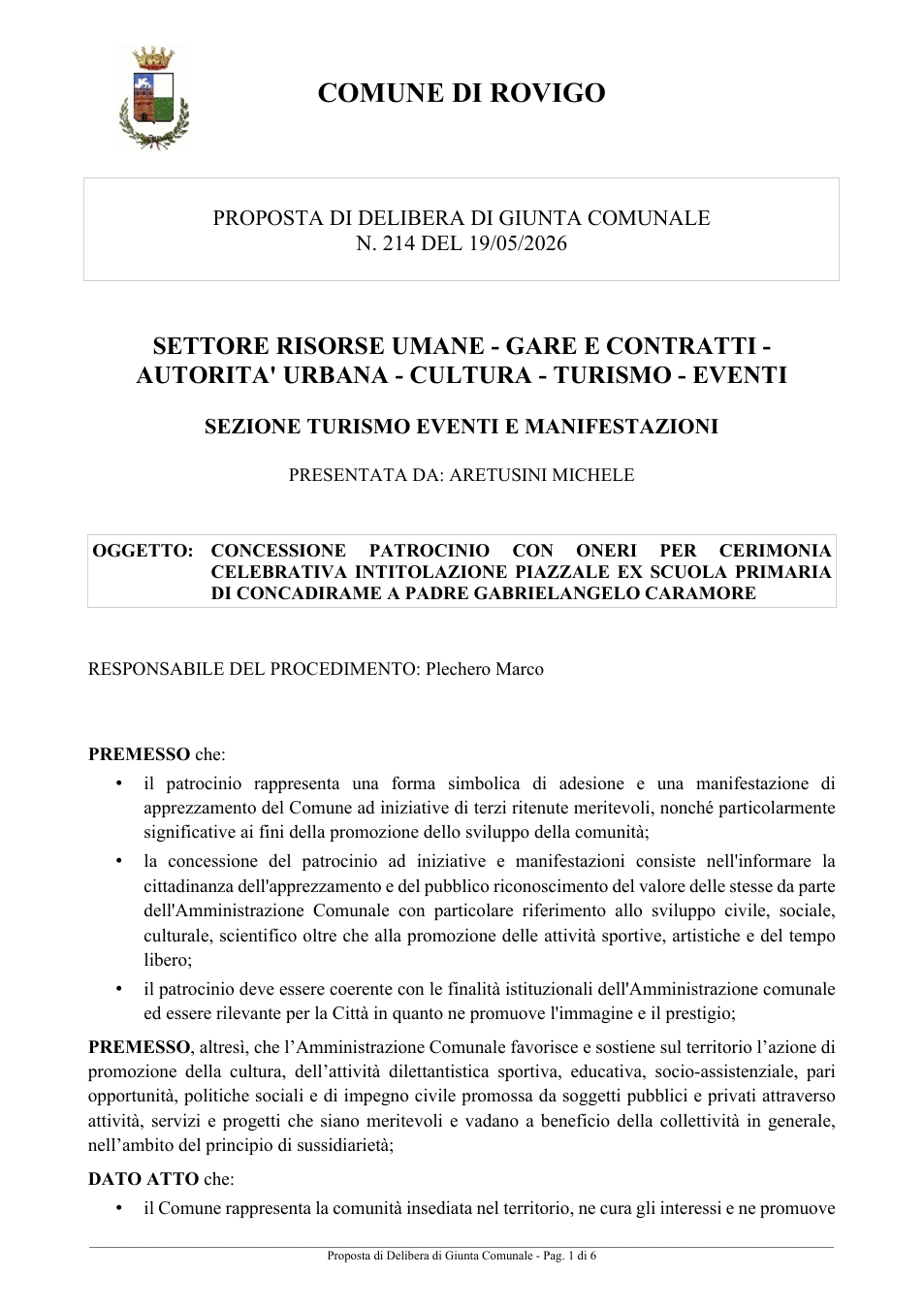 COMUNE DI ROVIGO

PROPOSTA DI DELIBERA DI GIUNTA COMUNALE
N. 214 DEL 19/05/2026

SETTORE RISORSE UMANE - GARE E CONTRATTI - AUTORITA' URBANA - CULTURA - TURISMO - EVENTI

SEZIONE TURISMO EVENTI E MANIFESTAZIONI

PRESENTATA DA: ARETUSINI MICHELE

OGGETTO: CONCESSIONE PATROCINIO CON ONERI PER CERIMONIA CELEBRATIVA INTITOLAZIONE PIAZZALE EX SCUOLA PRIMARIA DI CONCADIRAME A PADRE GABRIELANGELO CARAMORE

RESPONSABILE DEL PROCEDIMENTO: Plechero Marco

PREMESSO che:

• il patrocinio rappresenta una forma simbolica di adesione e una manifestazione di apprezzamento del Comune ad iniziative di terzi ritenute meritevoli, nonché particolarmente significative ai fini della promozione dello sviluppo della comunità;
• la concessione del patrocinio ad iniziative e manifestazioni consiste nell'informare la cittadinanza dell'apprezzamento e del pubblico riconoscimento del valore delle stesse da parte dell'Amministrazione Comunale con particolare riferimento allo sviluppo civile, sociale, culturale, scientifico oltre che alla promozione delle attività sportive, artistiche e del tempo libero;
• il patrocinio deve essere coerente con le finalità istituzionali dell'Amministrazione comunale ed essere rilevante per la Città in quanto ne promuove l'immagine e il prestigio;

PREMESSO, altresì, che l'Amministrazione Comunale favorisce e sostiene sul territorio l'azione di promozione della cultura, dell'attività dilettantistica sportiva, educativa, socio-assistenziale, pari opportunità, politiche sociali e di impegno civile promossa da soggetti pubblici e privati attraverso attività, servizi e progetti che siano meritevoli e vadano a beneficio della collettività in generale, nell'ambito del principio di sussidiarietà;

DATO ATTO che:

• il Comune rappresenta la comunità insediata nel territorio, ne cura gli interessi e ne promuove

Proposta di Delibera di Giunta Comunale - Pag. 1 di 6